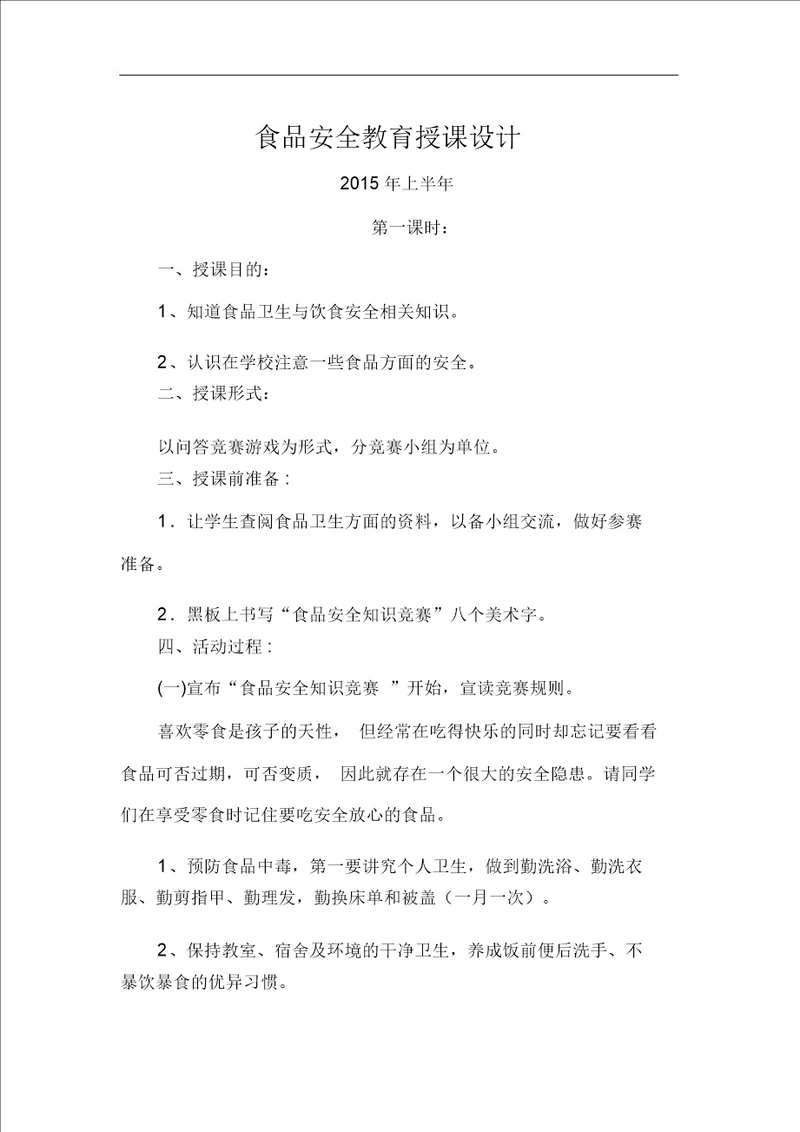 食品安全教育授课设计

2015 年上半年

第一课时：

一、授课目的：

1、知道食品卫生与饮食安全相关知识。

2、认识在学校注意一些食品方面的安全。

二、授课形式：

以问答竞赛游戏为形式，分竞赛小组为单位。

三、授课前准备：

1．让学生查阅食品卫生方面的资料，以备小组交流，做好参赛准备。

2．黑板上书写“食品安全知识竞赛”八个美术字。

四、活动过程：

(一)宣布“食品安全知识竞赛 ”开始，宣读竞赛规则。

喜欢零食是孩子的天性， 但经常在吃得快乐的同时却忘记要看看食品可否过期，可否变质， 因此就存在一个很大的安全隐患。请同学们在享受零食时记住要吃安全放心的食品。

1、预防食品中毒，第一要讲究个人卫生，做到勤洗浴、勤洗衣服、勤剪指甲、勤理发，勤换床单和被盖（一月一次）。

2、保持教室、宿舍及环境的干净卫生，养成饭前便后洗手、不暴饮暴食的优异习惯。